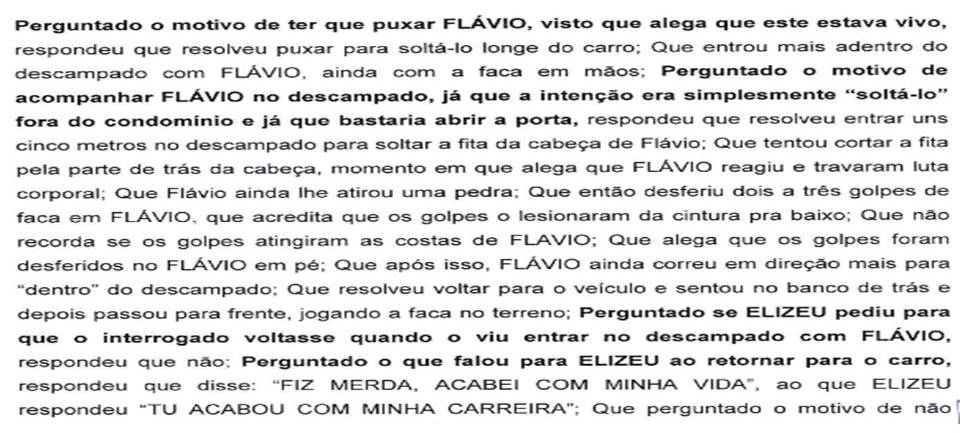 Perguntado o motivo de ter que puxar FLÁVIO, visto que alega que este estava vivo, respondeu que resolveu puxar para soltá-lo longe do carro; Que entrou mais adentro do descampado com FLÁVIO, ainda com a faca em mãos; Perguntado o motivo de acompanhar FLÁVIO no descampado, já que a intenção era simplesmente "soltá-lo" fora do condomínio e já que bastaria abrir a porta, respondeu que resolveu entrar uns cinco metros no descampado para soltar a fita da cabeça de Flávio; Que tentou cortar a fita pela parte de trás da cabeça, momento em que alega que FLÁVIO reagiu e travaram luta corporal; Que Flávio ainda lhe atirou uma pedra; Que então desferiu dois a três golpes de faca em FLÁVIO, que acredita que os golpes o lesionaram da cintura pra baixo; Que não recorda se os golpes atingiram as costas de FLAVIO; Que alega que os golpes foram desferidos no FLÁVIO em pé; Que após isso, FLÁVIO ainda correu em direção mais para "dentro" do descampado; Que resolveu voltar para o veículo e sentou no banco de trás e depois passou para frente, jogando a faca no terreno; Perguntado se ELIZEU pediu para que o interrogado voltasse quando o viu entrar no descampado com FLÁVIO, respondeu que não; Perguntado o que falou para ELIZEU ao retornar para o carro, respondeu que disse: "FIZ MERDA, ACABEI COM MINHA VIDA", ao que ELIZEU respondeu "TU ACABOU COM MINHA CARREIRA"; Que perguntado o motivo de não